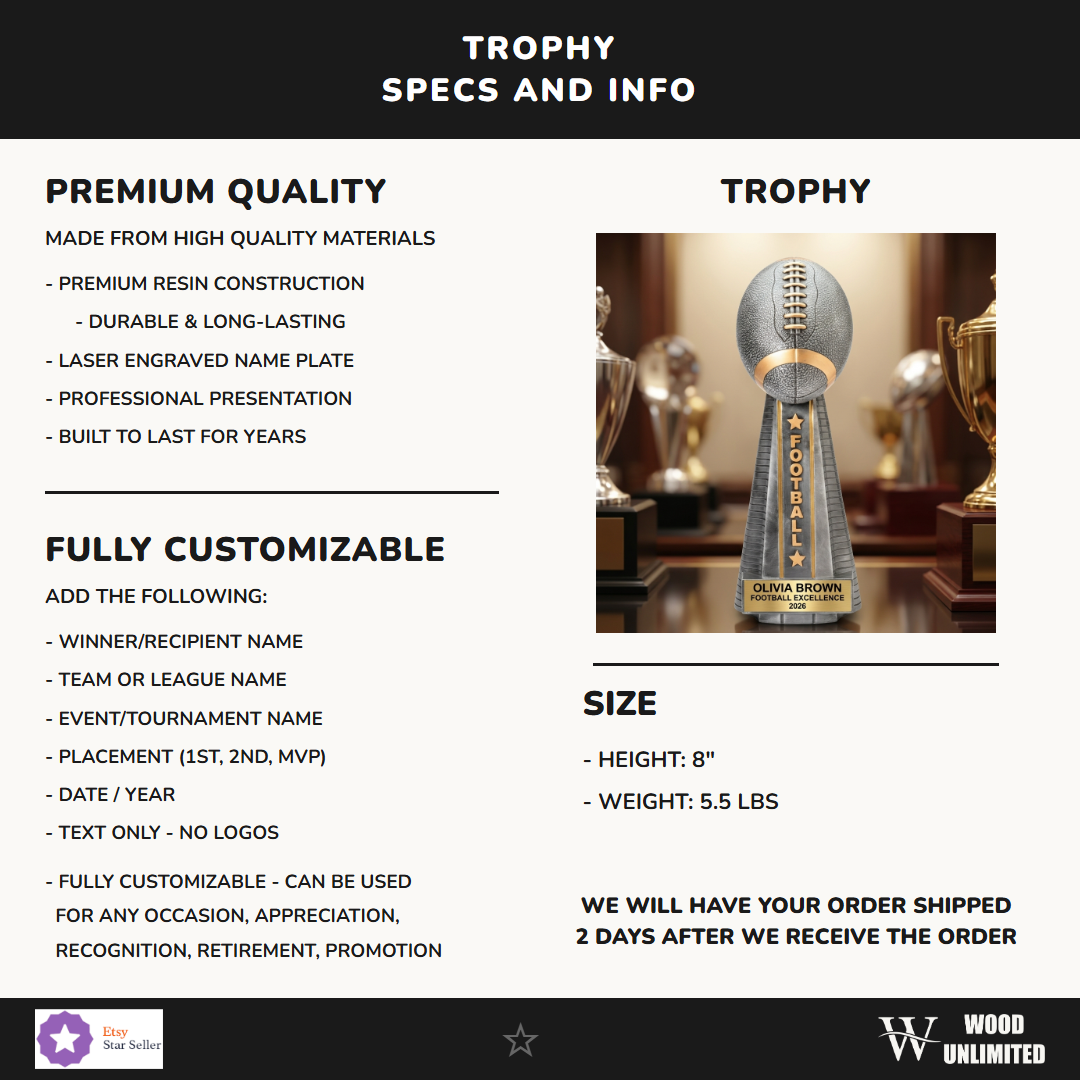 TROPHY
SPECS AND INFO

PREMIUM QUALITY

MADE FROM HIGH QUALITY MATERIALS

- PREMIUM RESIN CONSTRUCTION

- DURABLE & LONG-LASTING

- LASER ENGRAVED NAME PLATE

- PROFESSIONAL PRESENTATION

- BUILT TO LAST FOR YEARS

FULLY CUSTOMIZABLE

ADD THE FOLLOWING:

- WINNER/RECIPIENT NAME

- TEAM OR LEAGUE NAME

- EVENT/TOURNAMENT NAME

- PLACEMENT (1ST, 2ND, MVP)

- DATE / YEAR

- TEXT ONLY - NO LOGOS

- FULLY CUSTOMIZABLE - CAN BE USED FOR ANY OCCASION, APPRECIATION, RECOGNITION, RETIREMENT, PROMOTION

TROPHY

FOOTBALL

OLIVIA BROWN
FOOTBALL EXCELLENCE
2026

SIZE

- HEIGHT: 8"

- WEIGHT: 5.5 LBS

WE WILL HAVE YOUR ORDER SHIPPED 2 DAYS AFTER WE RECEIVE THE ORDER

Etsy
Star Seller

W WOOD UNLIMITED